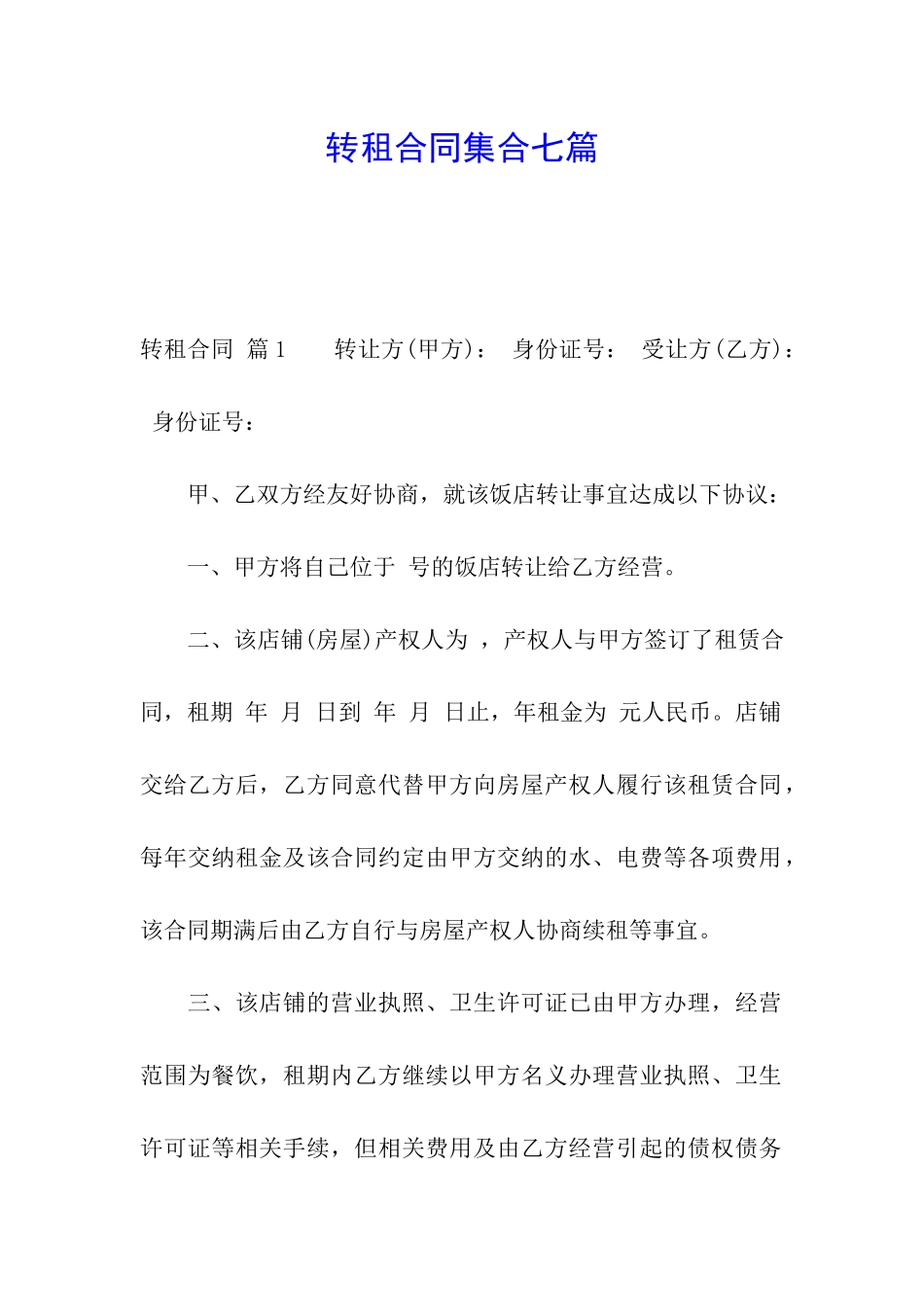 转租合同集合七篇

转租合同 篇1 转让方(甲方)： 身份证号： 受让方(乙方)： 身份证号：

甲、乙双方经友好协商，就该饭店转让事宜达成以下协议：

一、甲方将自己位于 号的饭店转让给乙方经营。

二、该店铺(房屋)产权人为 ，产权人与甲方签订了租赁合同，租期 年 月 日到 年 月 日止，年租金为 元人民币。店铺交给乙方后，乙方同意代替甲方向房屋产权人履行该租赁合同，每年交纳租金及该合同约定由甲方交纳的水、电费等各项费用，该合同期满后由乙方自行与房屋产权人协商续租等事宜。

三、该店铺的营业执照、卫生许可证已由甲方办理，经营范围为餐饮，租期内乙方继续以甲方名义办理营业执照、卫生许可证等相关手续，但相关费用及由乙方经营引起的债权债务